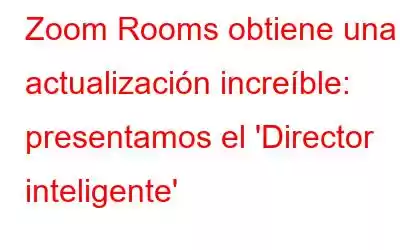 Zoom Rooms obtiene una actualización increíble: presentamos el 'Director inteligente'